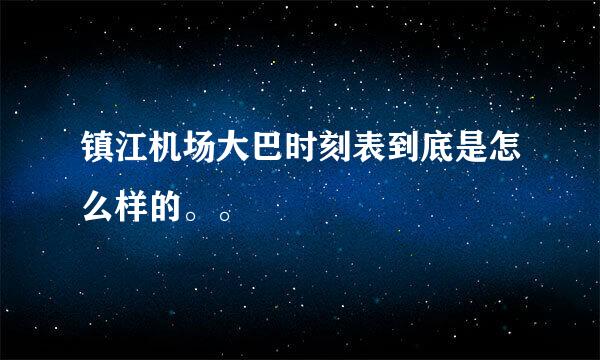 镇江机场大巴时刻表到底是怎么样的。。